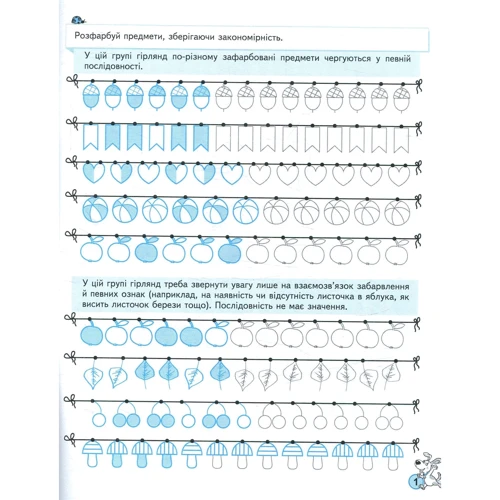 Розфарбуй предмети, зберігаючи закономірність.

У цій групі гірлянд по-різному зафарбовані предмети чергуються у певній послідовності.

У цій групі гірлянд треба звернути увагу лише на взаємозв'язок забарвлення й певних ознак (наприклад, на наявність чи відсутність листочка в яблука, як висить листочок берези тощо). Послідовність не має значення.

1